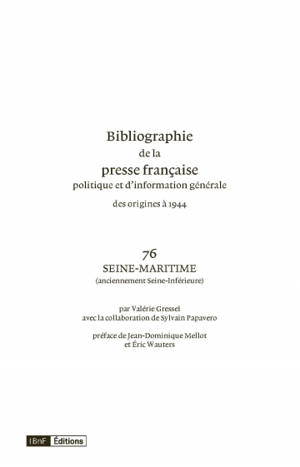 Bibliographie
de la
presse française
politique et d'information générale

des origines à 1944

76
SEINE-MARITIME
(anciennement Seine-Inférieure)

par Valérie Gressel
avec la collaboration de Sylvain Papavero

préface de Jean-Dominique Mellot
et Éric Wauters

BnF Éditions